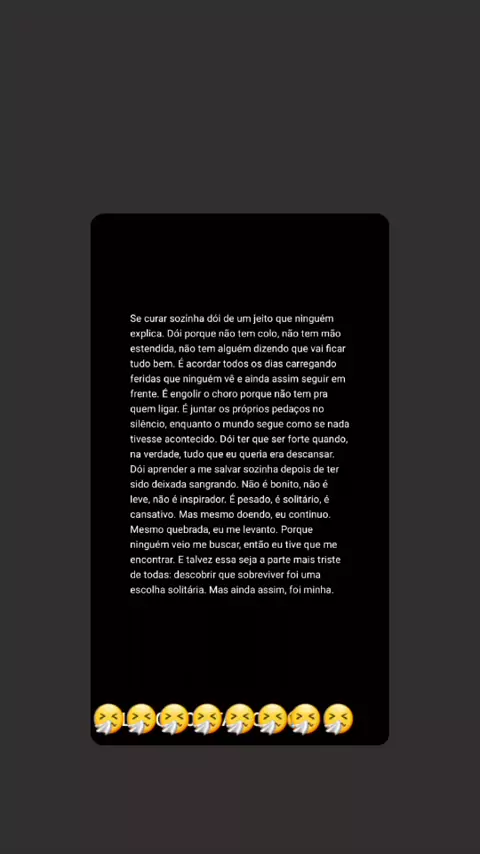 Se curar sozinha dói de um jeito que ninguém explica. Dói porque não tem colo, não tem mão estendida, não tem alguém dizendo que vai ficar tudo bem. É acordar todos os dias carregando feridas que ninguém vê e ainda assim seguir em frente. É engolir o choro porque não tem pra quem ligar. É juntar os próprios pedaços no silêncio, enquanto o mundo segue como se nada tivesse acontecido. Dói ter que ser forte quando, na verdade, tudo que eu queria era descansar. Dói aprender a me salvar sozinha depois de ter sido deixada sangrando. Não é bonito, não é leve, não é inspirador. É pesado, é solitário, é cansativo. Mas mesmo doendo, eu continuo. Mesmo quebrada, eu me levanto. Porque ninguém veio me buscar, então eu tive que me encontrar. E talvez essa seja a parte mais triste de todas: descobrir que sobreviver foi uma escolha solitária. Mas ainda assim, foi minha.

🤧🤧🤧🤧🤧🤧🤧🤧